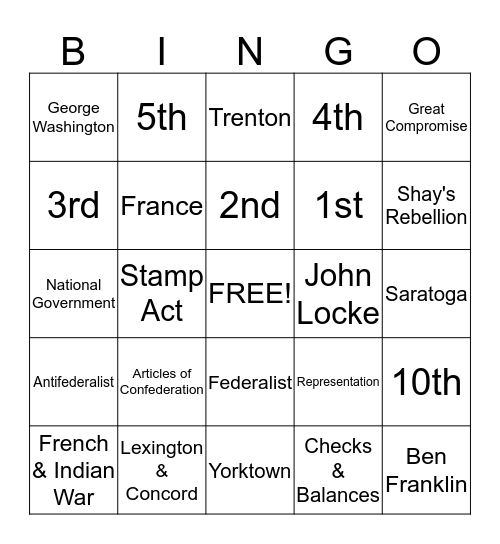 | B | I | N | G | O |
|---|---|---|---|---|
| George Washington | 5th | Trenton | 4th | Great Compromise |
| 3rd | France | 2nd | 1st | Shay's Rebellion |
| National Government | Stamp Act | FREE! | John Locke | Saratoga |
| Antifederalist | Articles of Confederation | Federalist | Representation | 10th |
| French & Indian War | Lexington & Concord | Yorktown | Checks & Balances | Ben Franklin |